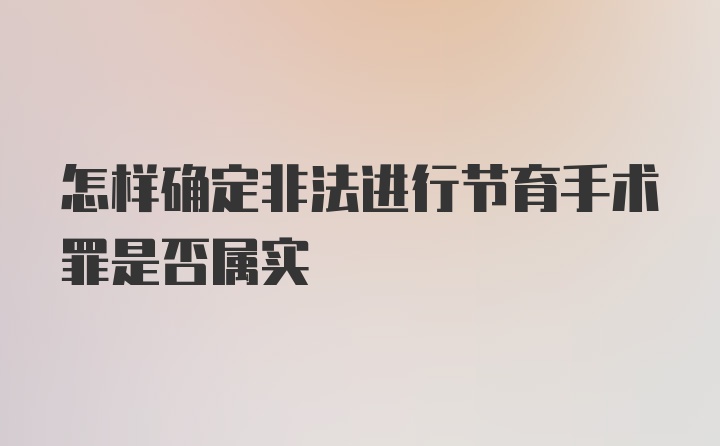 怎样确定非法进行节育手术罪是否属实